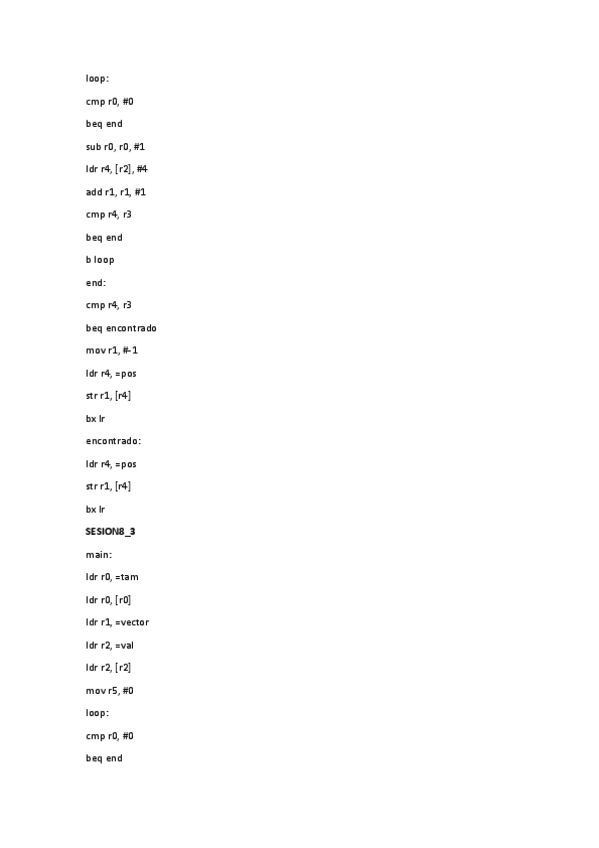 loop:

cmp r0, #0

beq end

sub r0, r0, #1

ldr r4, [r2], #4

add r1, r1, #1

cmp r4, r3

beq end

b loop

end:

cmp r4, r3

beq encontrado

mov r1, #-1

ldr r4, =pos

str r1, [r4]

bx lr

encontrado:

ldr r4, =pos

str r1, [r4]

bx lr

SESION8_3

main:

ldr r0, =tam

ldr r0, [r0]

ldr r1, =vector

ldr r2, =val

ldr r2, [r2]

mov r5, #0

loop:

cmp r0, #0

beq end